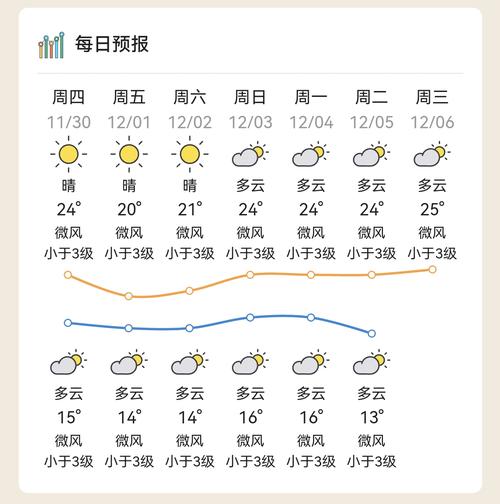 每日预报

| 周四 | 周五 | 周六 | 周日 | 周一 | 周二 | 周三 |
|---|---|---|---|---|---|---|
| 11/30 | 12/01 | 12/02 | 12/03 | 12/04 | 12/05 | 12/06 |
| 晴 | 晴 | 晴 | 多云 | 多云 | 多云 | 多云 |
| 24° | 20° | 21° | 24° | 24° | 24° | 25° |
| 微风 | 微风 | 微风 | 微风 | 微风 | 微风 | 微风 |
| 小于3级 | 小于3级 | 小于3级 | 小于3级 | 小于3级 | 小于3级 | 小于3级 |
| 多云 | 多云 | 多云 | 多云 | 多云 | 多云 | |
| 15° | 14° | 14° | 16° | 16° | 13° | |
| 微风 | 微风 | 微风 | 微风 | 微风 | 微风 | |
| 小于3级 | 小于3级 | 小于3级 | 小于3级 | 小于3级 | 小于3级 | |